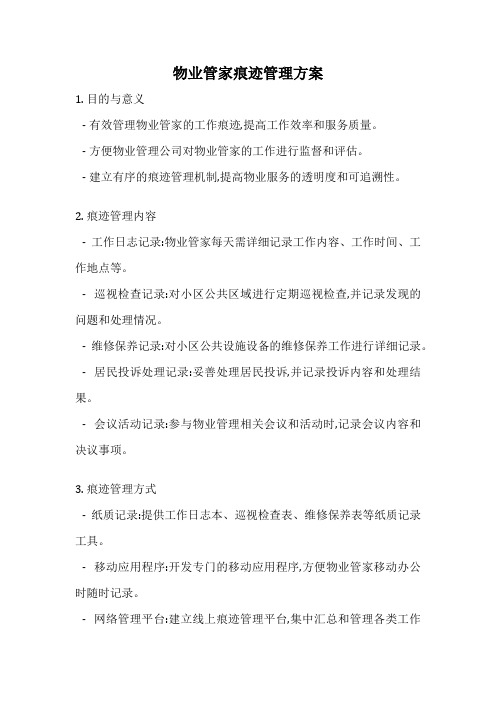 物业管家痕迹管理方案

1. 目的与意义

- 有效管理物业管家的工作痕迹,提高工作效率和服务质量。

- 方便物业管理公司对物业管家的工作进行监督和评估。

- 建立有序的痕迹管理机制,提高物业服务的透明度和可追溯性。

2. 痕迹管理内容

- 工作日志记录:物业管家每天需详细记录工作内容、工作时间、工作地点等。

- 巡视检查记录:对小区公共区域进行定期巡视检查,并记录发现的问题和处理情况。

- 维修保养记录:对小区公共设施设备的维修保养工作进行详细记录。

- 居民投诉处理记录:妥善处理居民投诉,并记录投诉内容和处理结果。

- 会议活动记录:参与物业管理相关会议和活动时,记录会议内容和决议事项。

3. 痕迹管理方式

- 纸质记录:提供工作日志本、巡视检查表、维修保养表等纸质记录工具。

- 移动应用程序:开发专门的移动应用程序,方便物业管家移动办公时随时记录。

- 网络管理平台:建立线上痕迹管理平台,集中汇总和管理各类工作